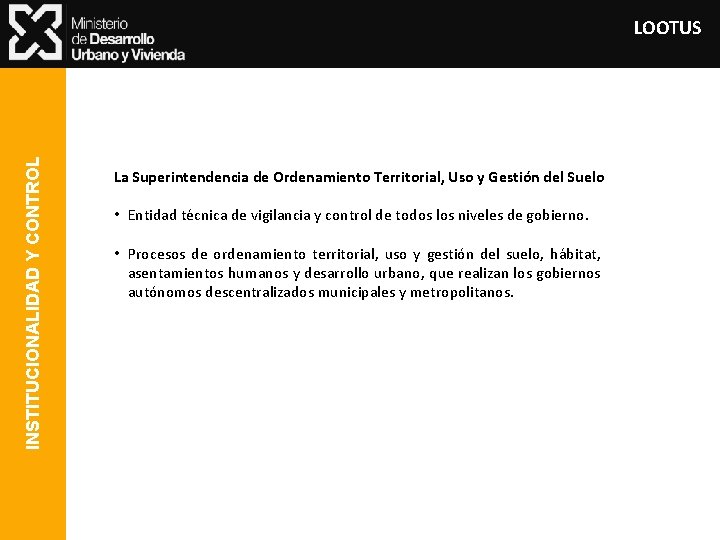 Ministerio de Desarrollo Urbano y Vivienda

LOOTUS

INSTITUCIONALIDAD Y CONTROL

La Superintendencia de Ordenamiento Territorial, Uso y Gestión del Suelo

• Entidad técnica de vigilancia y control de todos los niveles de gobierno.

• Procesos de ordenamiento territorial, uso y gestión del suelo, hábitat, asentamientos humanos y desarrollo urbano, que realizan los gobiernos autónomos descentralizados municipales y metropolitanos.